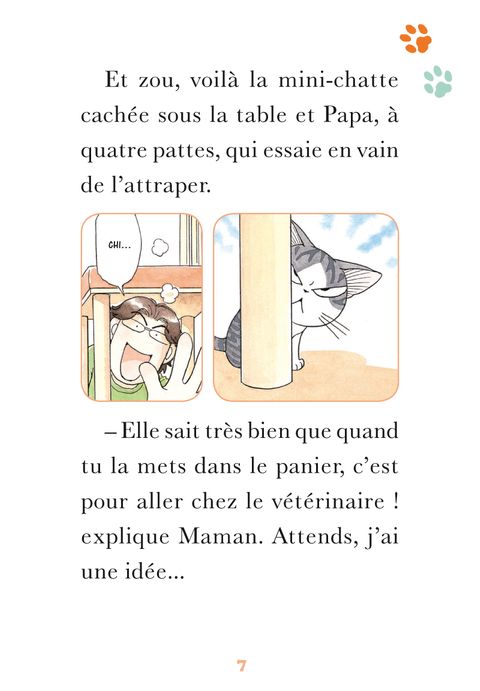 Et zou, voilà la mini-chatte cachée sous la table et Papa, à quatre pattes, qui essaie en vain de l'attraper.

CHI...

– Elle sait très bien que quand tu la mets dans le panier, c'est pour aller chez le vétérinaire ! explique Maman. Attends, j'ai une idée...

7